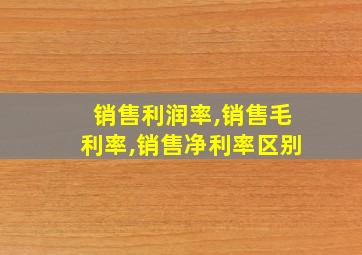 销售利润率,销售毛利率,销售净利率区别